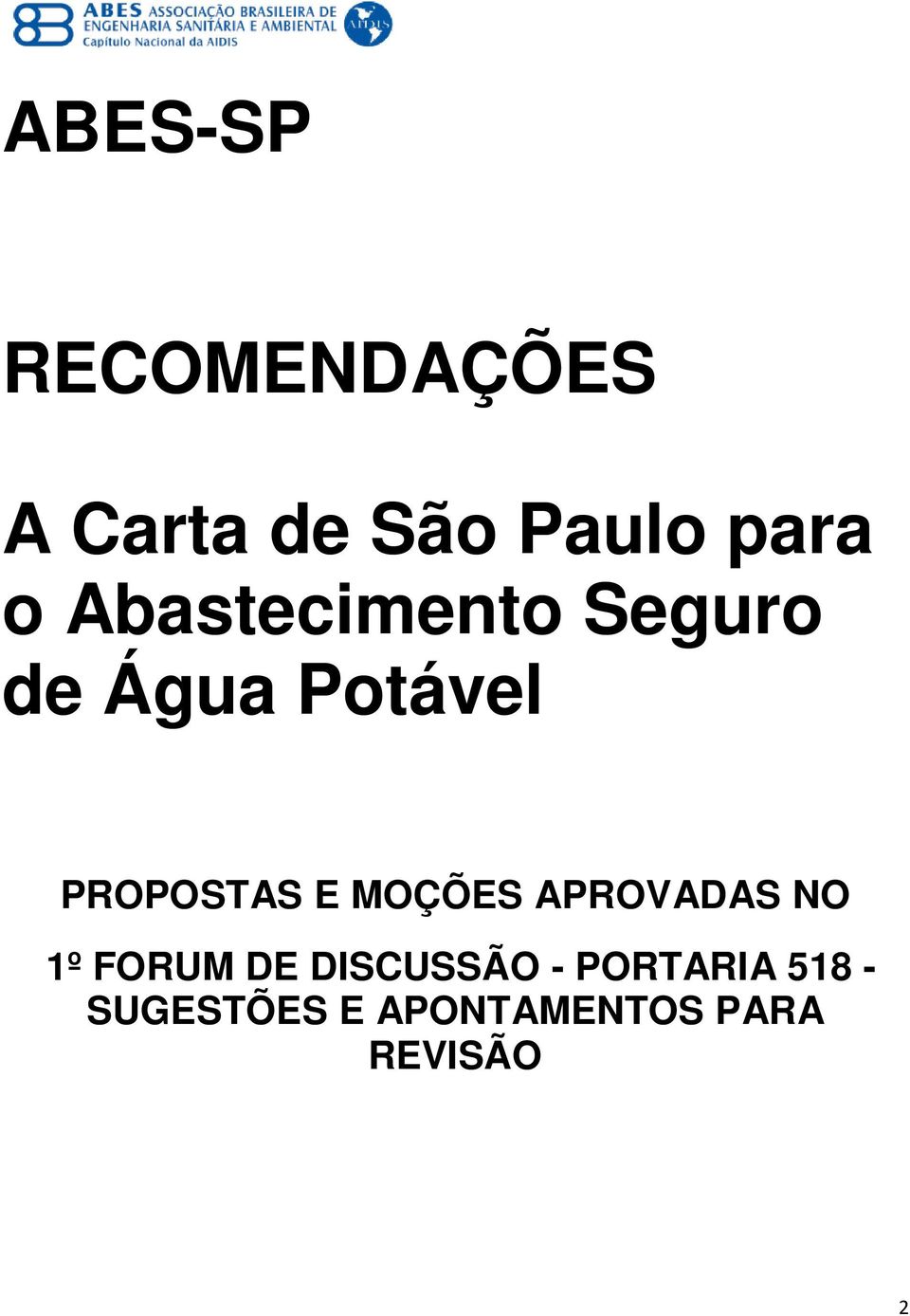 ABES ASSOCIAÇÃO BRASILEIRA DE ENGENHARIA SANITÁRIA E AMBIENTAL
Capítulo Nacional da AIDIS
AIDIS

ABES-SP

RECOMENDAÇÕES

A Carta de São Paulo para o Abastecimento Seguro de Água Potável

PROPOSTAS E MOÇÕES APROVADAS NO

1º FORUM DE DISCUSSÃO - PORTARIA 518 - SUGESTÕES E APONTAMENTOS PARA REVISÃO

2